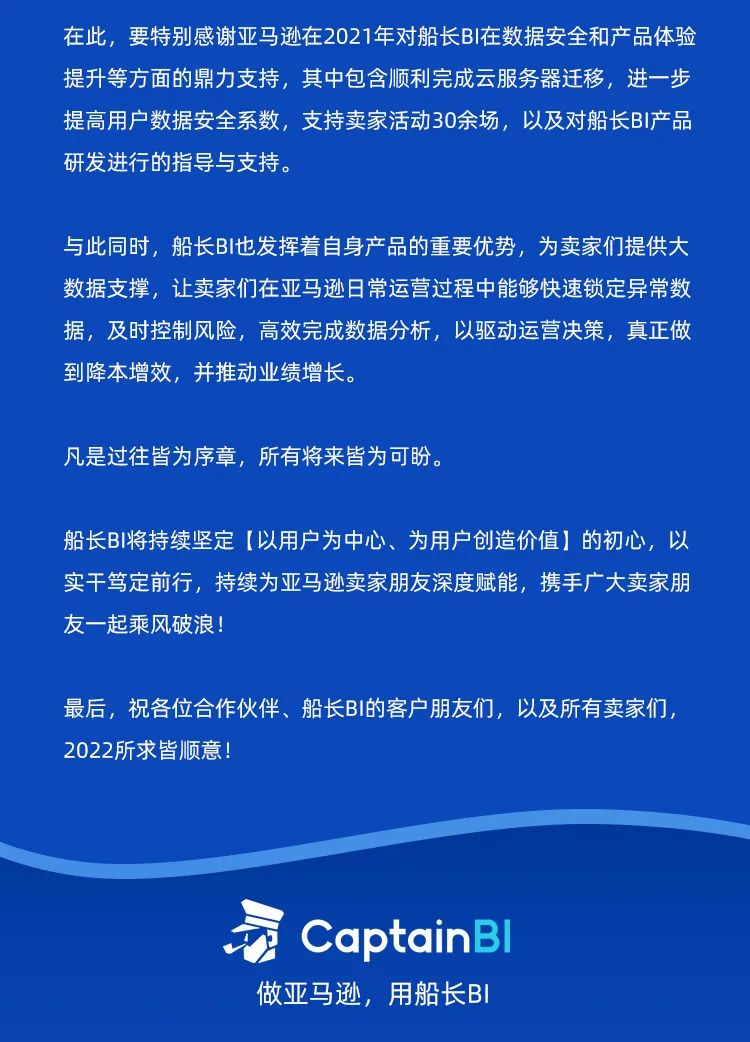 在此，要特别感谢亚马逊在2021年对船长BI在数据安全和产品体验提升等方面的鼎力支持，其中包含顺利完成云服务器迁移，进一步提高用户数据安全系数，支持卖家活动30余场，以及对船长BI产品研发进行的指导与支持。

与此同时，船长BI也发挥着自身产品的重要优势，为卖家们提供大数据支撑，让卖家们在亚马逊日常运营过程中能够快速锁定异常数据，及时控制风险，高效完成数据分析，以驱动运营决策，真正做到降本增效，并推动业绩增长。

凡是过往皆为序章，所有将来皆为可盼。

船长BI将持续坚定【以用户为中心、为用户创造价值】的初心，以实干笃定前行，持续为亚马逊卖家朋友深度赋能，携手广大卖家朋友一起乘风破浪！

最后，祝各位合作伙伴、船长BI的客户朋友们，以及所有卖家们，2022所求皆顺意！

CaptainBI
做亚马逊，用船长BI